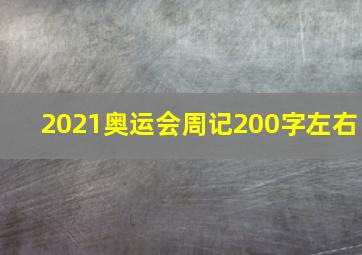 2021奥运会周记200字左右